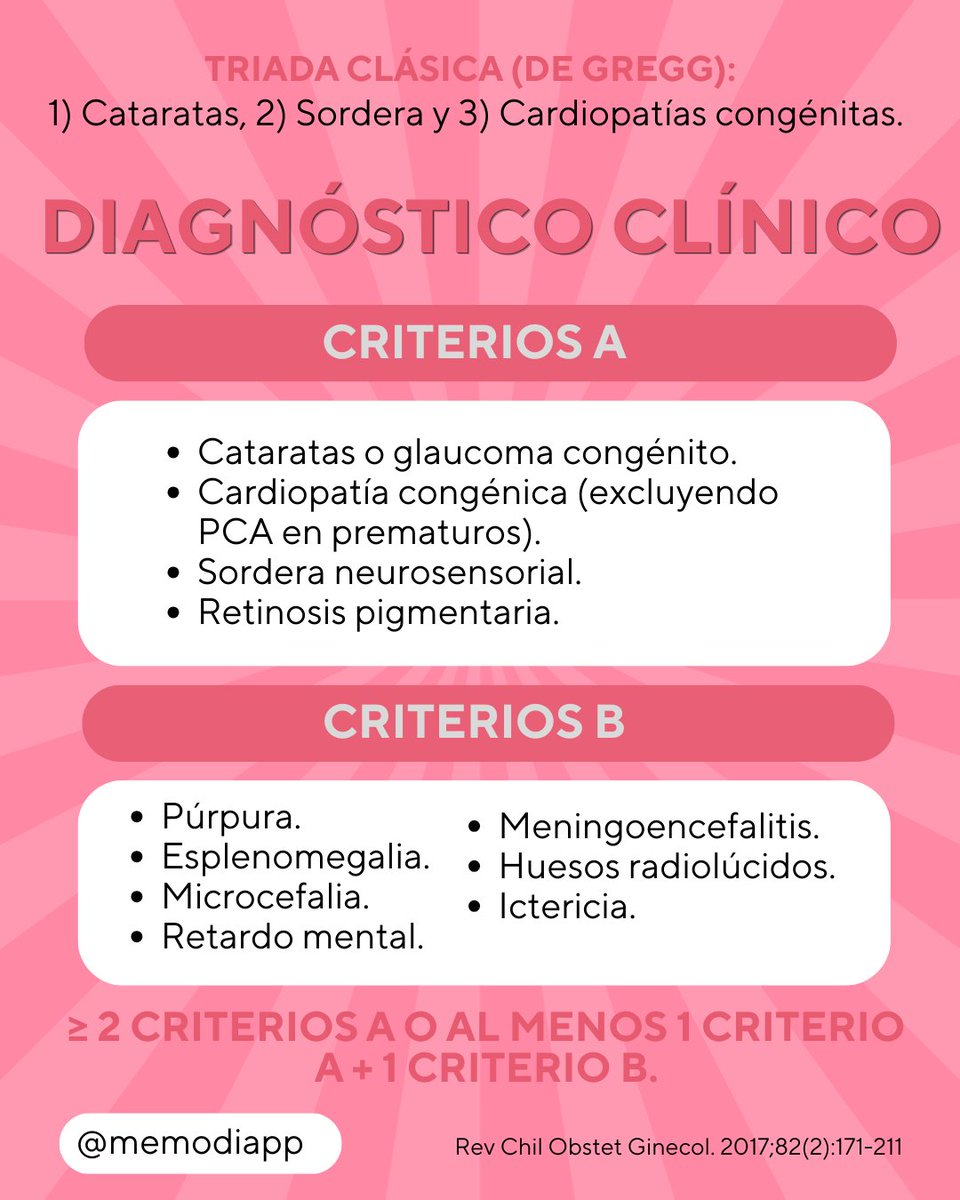 TRIADA CLÁSICA (DE GREGG):
1) Cataratas, 2) Sordera y 3) Cardiopatías congénitas.

DIAGNÓSTICO CLÍNICO

CRITERIOS A

• Cataratas o glaucoma congénito.
• Cardiopatía congénica (excluyendo PCA en prematuros).
• Sordera neurosensorial.
• Retinosis pigmentaria.

CRITERIOS B

• Púrpura.
• Esplenomegalia.
• Microcefalia.
• Retardo mental.

• Meningoencefalitis.
• Huesos radiolúcidos.
• Ictericia.

≥ 2 CRITERIOS A O AL MENOS 1 CRITERIO A + 1 CRITERIO B.

@memodiapp

Rev Chil Obstet Ginecol. 2017;82(2):171-211